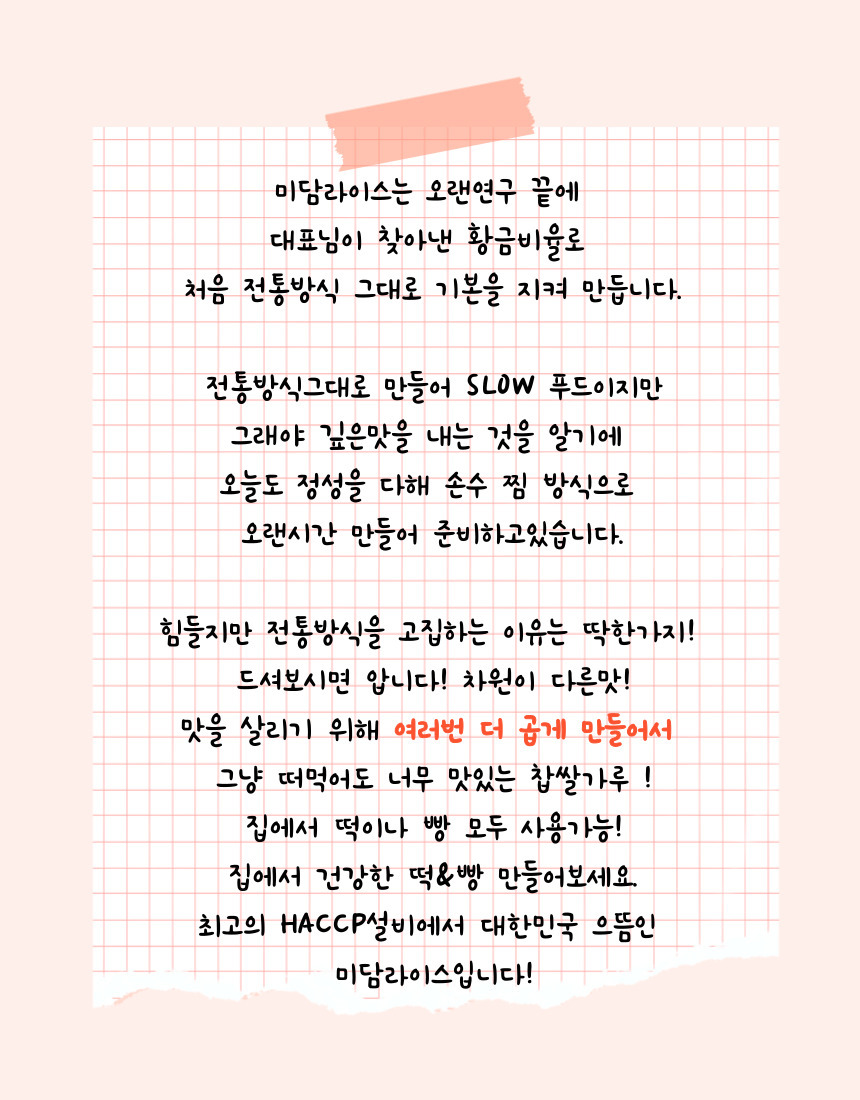 미담라이스는 오랜연구 끝에
대표님이 찾아낸 황금비율로
처음 전통방식 그대로 기본을 지켜 만듭니다.

전통방식그대로 만들어 SLOW 푸드이지만
그래야 깊은맛을 내는 것을 알기에
오늘도 정성을 다해 손수 찜 방식으로
오랜시간 만들어 준비하고있습니다.

힘들지만 전통방식을 고집하는 이유는 딱한가지!
드셔보시면 압니다! 차원이 다른맛!
맛을 살리기 위해 여러번 더 곱게 만들어서
그냥 떠먹어도 너무 맛있는 찹쌀가루 !
집에서 떡이나 빵 모두 사용가능!
집에서 건강한 떡&빵 만들어보세요.
최고의 HACCP설비에서 대한민국 으뜸인
미담라이스입니다!